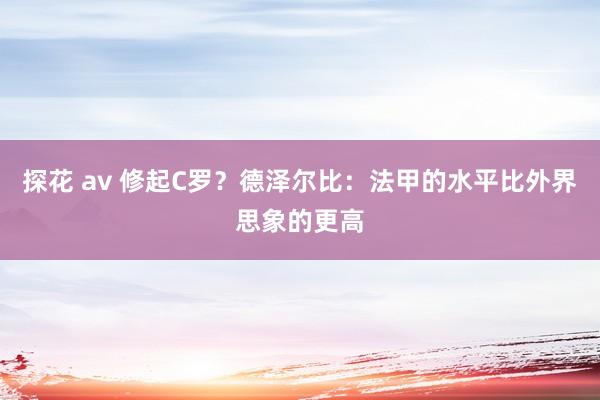 探花 av 修起C罗？德泽尔比：法甲的水平比外界思象的更高